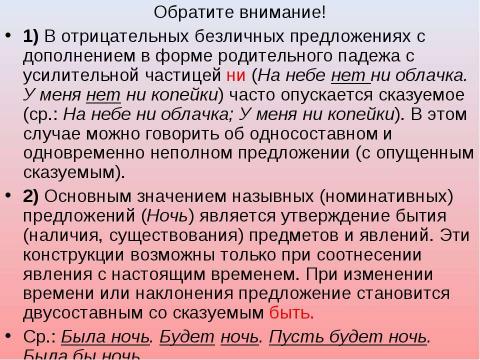 Обратите внимание!

• 1) В отрицательных безличных предложениях с дополнением в форме родительного падежа с усилительной частицей ни (На небе нет ни облачка. У меня нет ни копейки) часто опускается сказуемое (ср.: На небе ни облачка; У меня ни копейки). В этом случае можно говорить об односоставном и одновременно неполном предложении (с опущенным сказуемым).

• 2) Основным значением назывных (номинативных) предложений (Ночь) является утверждение бытия (наличия, существования) предметов и явлений. Эти конструкции возможны только при соотнесении явления с настоящим временем. При изменении времени или наклонения предложение становится двусоставным со сказуемым быть.

• Ср.: Была ночь. Будет ночь. Пусть будет ночь. Была бы ночь.